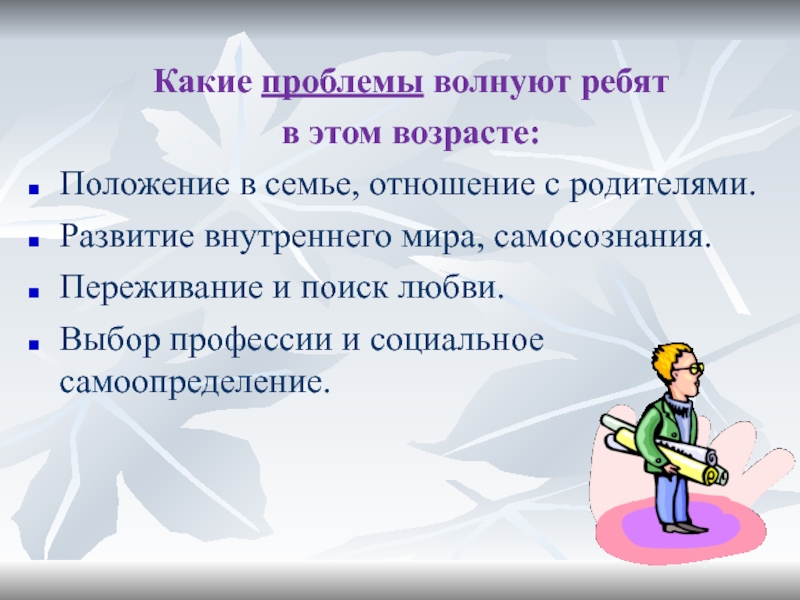 Какие проблемы волнуют ребят
в этом возрасте:

- Положение в семье, отношение с родителями.
- Развитие внутреннего мира, самосознания.
- Переживание и поиск любви.
- Выбор профессии и социальное самоопределение.